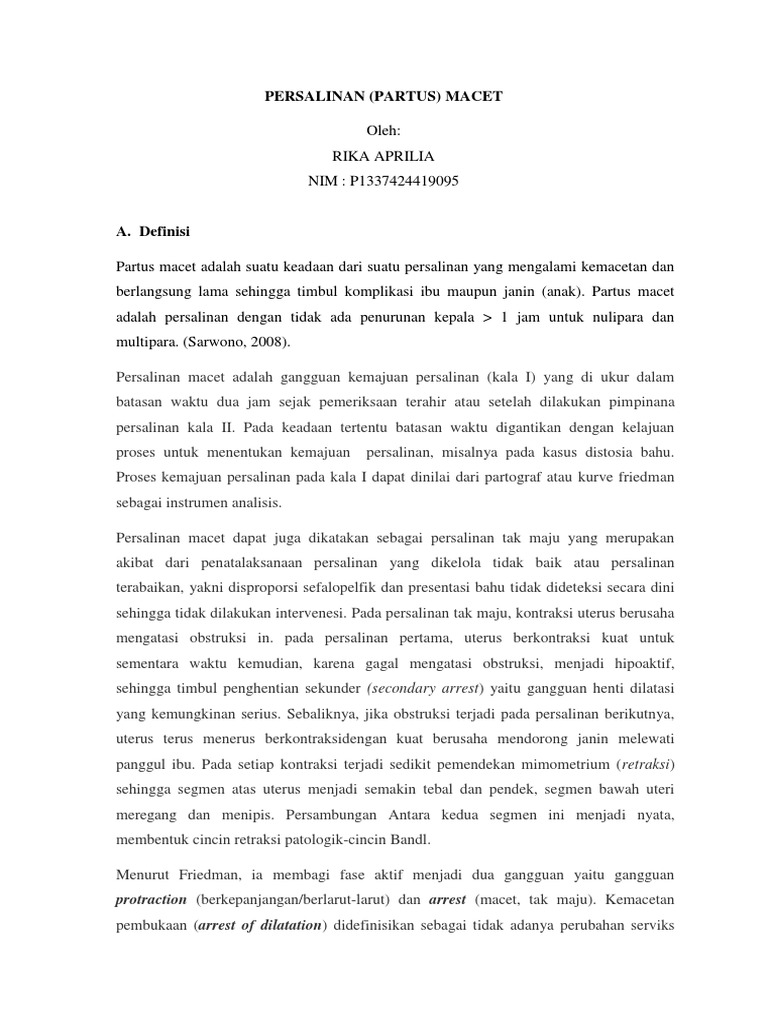 PERSALINAN (PARTUS) MACET

Oleh:
RIKA APRILIA
NIM : P1337424419095

A. Definisi

Partus macet adalah suatu keadaan dari suatu persalinan yang mengalami kemacetan dan berlangsung lama sehingga timbul komplikasi ibu maupun janin (anak). Partus macet adalah persalinan dengan tidak ada penurunan kepala > 1 jam untuk nulipara dan multipara. (Sarwono, 2008).

Persalinan macet adalah gangguan kemajuan persalinan (kala I) yang di ukur dalam batasan waktu dua jam sejak pemeriksaan terahir atau setelah dilakukan pimpinana persalinan kala II. Pada keadaan tertentu batasan waktu digantikan dengan kelajuan proses untuk menentukan kemajuan persalinan, misalnya pada kasus distosia bahu. Proses kemajuan persalinan pada kala I dapat dinilai dari partograf atau kurve friedman sebagai instrumen analisis.

Persalinan macet dapat juga dikatakan sebagai persalinan tak maju yang merupakan akibat dari penatalaksanaan persalinan yang dikelola tidak baik atau persalinan terabaikan, yakni disproporsi sefalopelfik dan presentasi bahu tidak dideteksi secara dini sehingga tidak dilakukan intervenesi. Pada persalinan tak maju, kontraksi uterus berusaha mengatasi obstruksi in. pada persalinan pertama, uterus berkontraksi kuat untuk sementara waktu kemudian, karena gagal mengatasi obstruksi, menjadi hipoaktif, sehingga timbul penghentian sekunder (secondary arrest) yaitu gangguan henti dilatasi yang kemungkinan serius. Sebaliknya, jika obstruksi terjadi pada persalinan berikutnya, uterus terus menerus berkontraksidengan kuat berusaha mendorong janin melewati panggul ibu. Pada setiap kontraksi terjadi sedikit pemendekan mimometrium (retraksi) sehingga segmen atas uterus menjadi semakin tebal dan pendek, segmen bawah uteri meregang dan menipis. Persambungan Antara kedua segmen ini menjadi nyata, membentuk cincin retraksi patologik-cincin Bandl.

Menurut Friedman, ia membagi fase aktif menjadi dua gangguan yaitu gangguan protraction (berkepanjangan/berlarut-larut) dan arrest (macet, tak maju). Kemacetan pembukaan (arrest of dilatation) didefinisikan sebagai tidak adanya perubahan serviks